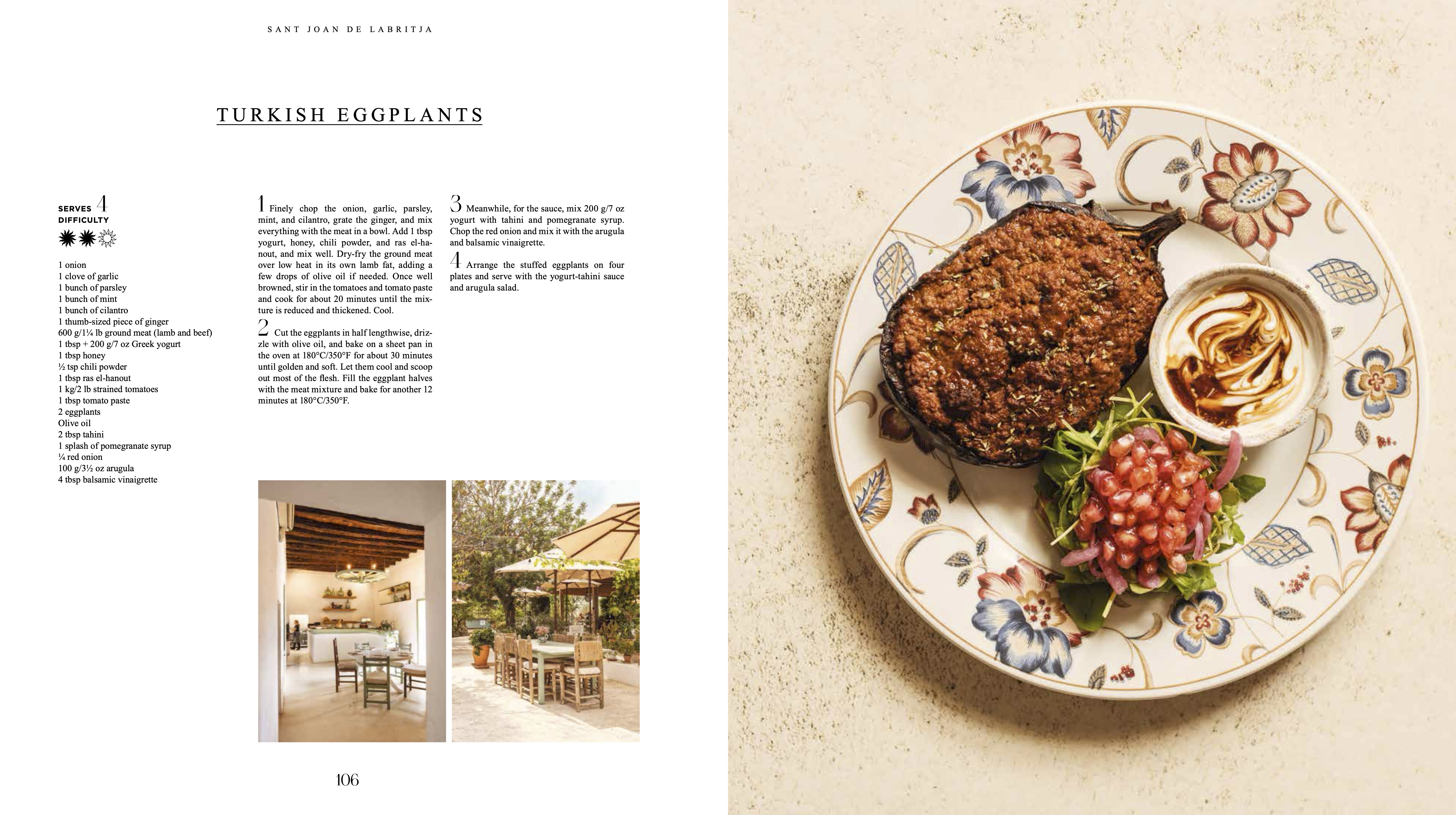 SANT JOAN DE LABRITJA

TURKISH EGGPLANTS

SERVES 4
DIFFICULTY

1 onion
1 clove of garlic
1 bunch of parsley
1 bunch of mint
1 bunch of cilantro
1 thumb-sized piece of ginger
600 g/1¼ lb ground meat (lamb and beef)
1 tbsp + 200 g/7 oz Greek yogurt
1 tbsp honey
½ tsp chili powder
1 tbsp ras el-hanout
1 kg/2 lb strained tomatoes
1 tbsp tomato paste
2 eggplants
Olive oil
2 tbsp tahini
1 splash of pomegranate syrup
¼ red onion
100 g/3½ oz arugula
4 tbsp balsamic vinaigrette

1 Finely chop the onion, garlic, parsley, mint, and cilantro, grate the ginger, and mix everything with the meat in a bowl. Add 1 tbsp yogurt, honey, chili powder, and ras el-hanout, and mix well. Dry-fry the ground meat over low heat in its own lamb fat, adding a few drops of olive oil if needed. Once well browned, stir in the tomatoes and tomato paste and cook for about 20 minutes until the mixture is reduced and thickened. Cool.

2 Cut the eggplants in half lengthwise, drizzle with olive oil, and bake on a sheet pan in the oven at 180°C/350°F for about 30 minutes until golden and soft. Let them cool and scoop out most of the flesh. Fill the eggplant halves with the meat mixture and bake for another 12 minutes at 180°C/350°F.

3 Meanwhile, for the sauce, mix 200 g/7 oz yogurt with tahini and pomegranate syrup. Chop the red onion and mix it with the arugula and balsamic vinaigrette.

4 Arrange the stuffed eggplants on four plates and serve with the yogurt-tahini sauce and arugula salad.

106